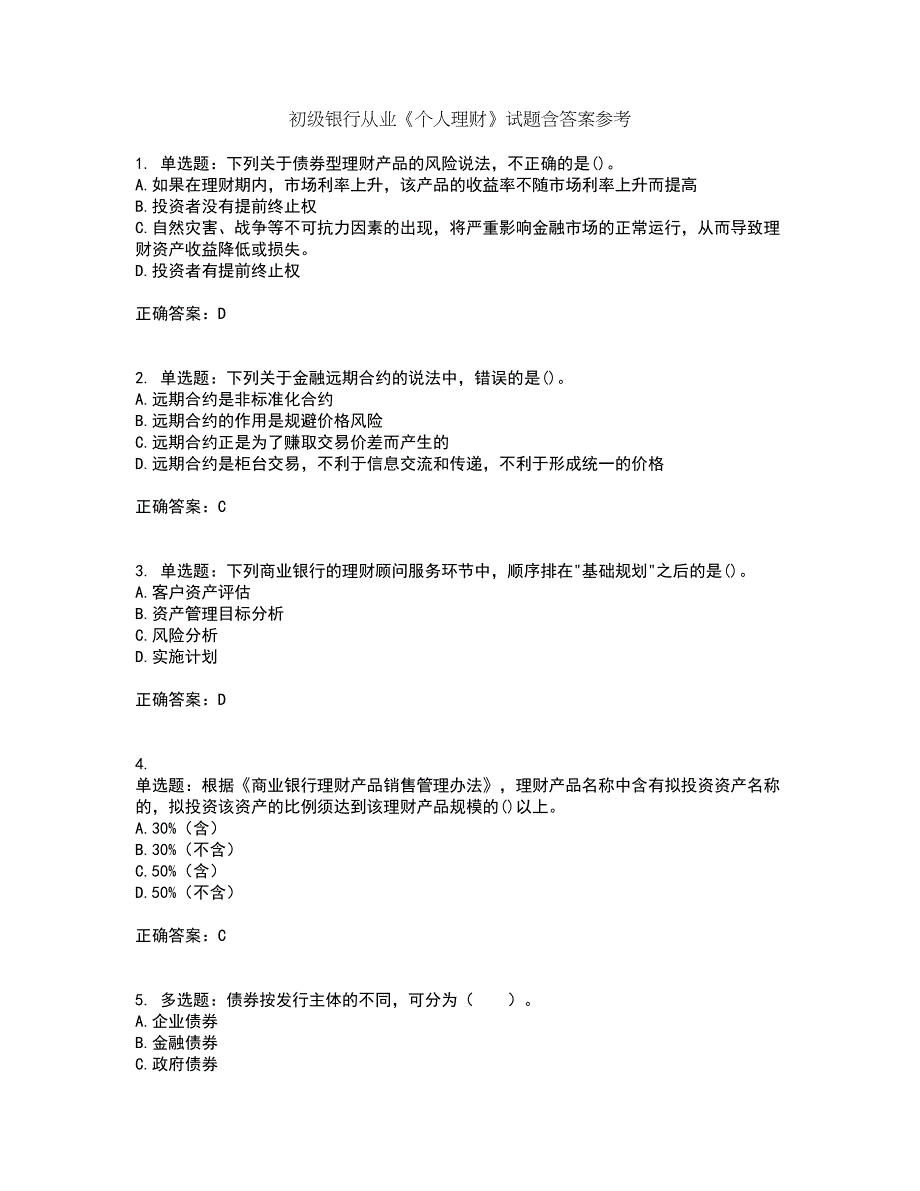 初级银行从业《个人理财》试题含答案参考

1. 单选题：下列关于债券型理财产品的风险说法，不正确的是()。
A.如果在理财期内，市场利率上升，该产品的收益率不随市场利率上升而提高
B.投资者没有提前终止权
C.自然灾害、战争等不可抗力因素的出现，将严重影响金融市场的正常运行，从而导致理财资产收益降低或损失。
D.投资者有提前终止权

正确答案：D

2. 单选题：下列关于金融远期合约的说法中，错误的是()。
A.远期合约是非标准化合约
B.远期合约的作用是规避价格风险
C.远期合约正是为了赚取交易价差而产生的
D.远期合约是柜台交易，不利于信息交流和传递，不利于形成统一的价格

正确答案：C

3. 单选题：下列商业银行的理财顾问服务环节中，顺序排在"基础规划"之后的是()。
A.客户资产评估
B.资产管理目标分析
C.风险分析
D.实施计划

正确答案：D

4.
单选题：根据《商业银行理财产品销售管理办法》，理财产品名称中含有拟投资资产名称的，拟投资该资产的比例须达到该理财产品规模的()以上。
A.30%（含）
B.30%（不含）
C.50%（含）
D.50%（不含）

正确答案：C

5. 多选题：债券按发行主体的不同，可分为（　　）。
A.企业债券
B.金融债券
C.政府债券